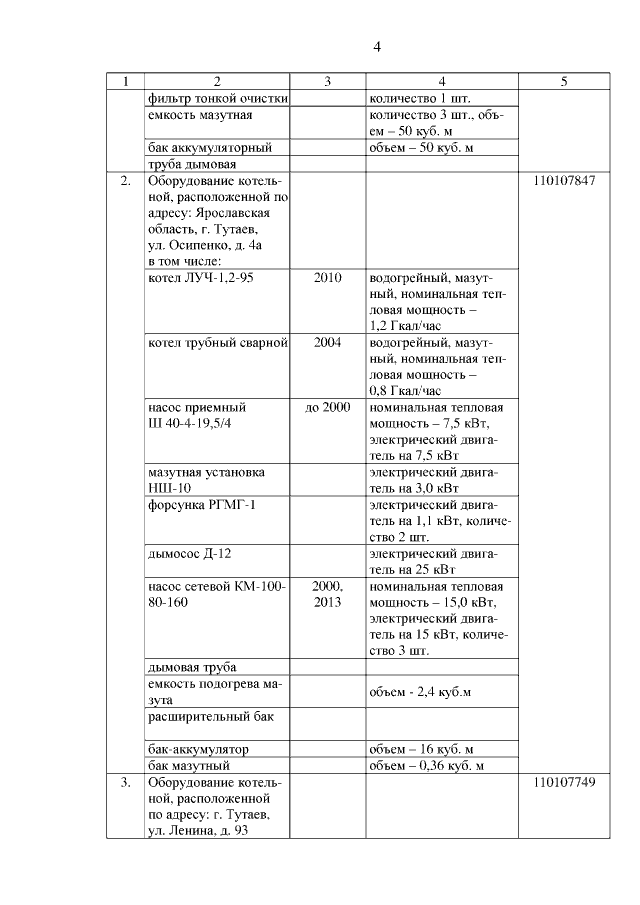 4

| 1 | 2 | 3 | 4 | 5 |
|---|---|---|---|---|
| | фильтр тонкой очистки | | количество 1 шт. | |
| | емкость мазутная | | количество 3 шт., объем – 50 куб. м | |
| | бак аккумуляторный | | объем – 50 куб. м | |
| | труба дымовая | | | |
| 2. | Оборудование котельной, расположенной по адресу: Ярославская область, г. Тутаев, ул. Осипенко, д. 4а в том числе: | | | 110107847 |
| | котел ЛУЧ-1,2-95 | 2010 | водогрейный, мазутный, номинальная тепловая мощность – 1,2 Гкал/час | |
| | котел трубный сварной | 2004 | водогрейный, мазутный, номинальная тепловая мощность – 0,8 Гкал/час | |
| | насос приемный Ш 40-4-19,5/4 | до 2000 | номинальная тепловая мощность – 7,5 кВт, электрический двигатель на 7,5 кВт | |
| | мазутная установка НШ-10 | | электрический двигатель на 3,0 кВт | |
| | форсунка РГМГ-1 | | электрический двигатель на 1,1 кВт, количество 2 шт. | |
| | дымосос Д-12 | | электрический двигатель на 25 кВт | |
| | насос сетевой КМ-100-80-160 | 2000, 2013 | номинальная тепловая мощность – 15,0 кВт, электрический двигатель на 15 кВт, количество 3 шт. | |
| | дымовая труба | | | |
| | емкость подогрева мазута | | объем - 2,4 куб.м | |
| | расширительный бак | | | |
| | бак-аккумулятор | | объем – 16 куб. м | |
| | бак мазутный | | объем – 0,36 куб. м | |
| 3. | Оборудование котельной, расположенной по адресу: г. Тутаев, ул. Ленина, д. 93 | | | 110107749 |